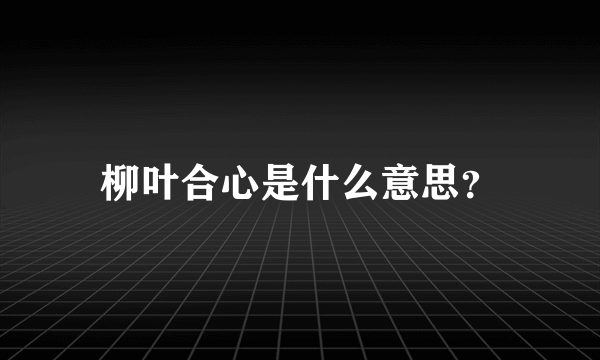 柳叶合心是什么意思?